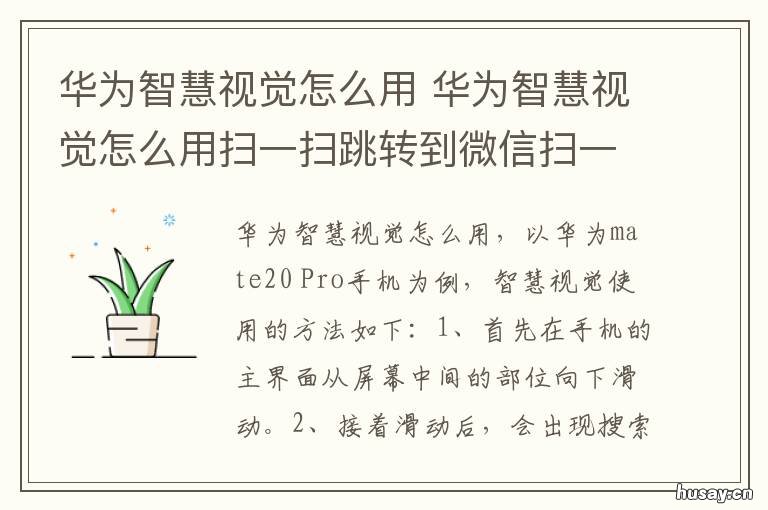 华为智慧视觉怎么用 华为智慧视觉怎么用扫一扫跳转到微信扫一

华为智慧视觉怎么用，以华为mate20 Pro手机为例，智慧视觉使用的方法如下：1、首先在手机的主界面从屏幕中间的部位向下滑动。2、接着滑动后，会出现搜索

husay.cn